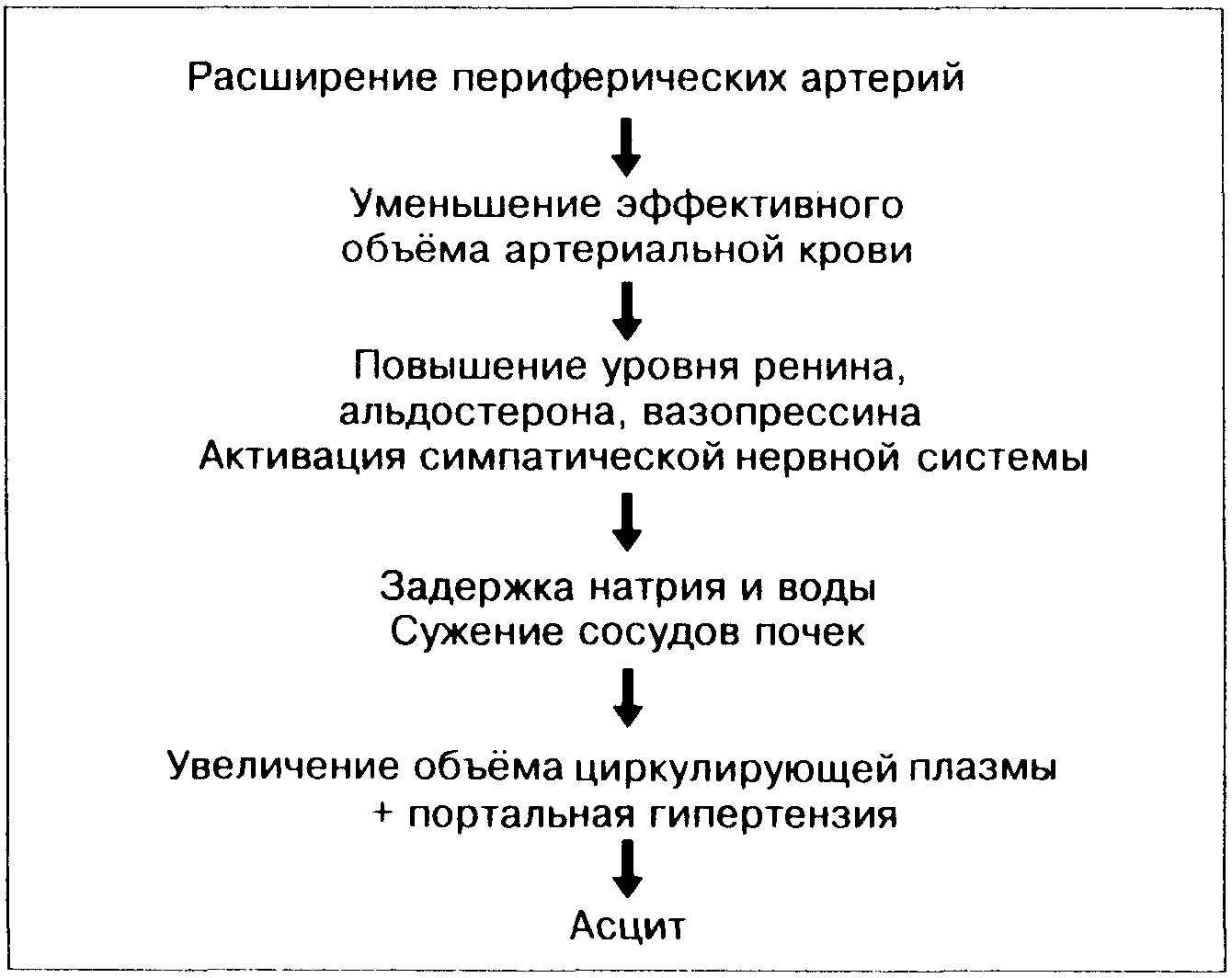 Расширение периферических артерий

Уменьшение эффективного объёма артериальной крови

Повышение уровня ренина, альдостерона, вазопрессина
Активация симпатической нервной системы

Задержка натрия и воды
Сужение сосудов почек

Увеличение объёма циркулирующей плазмы
+ портальная гипертензия

Асцит